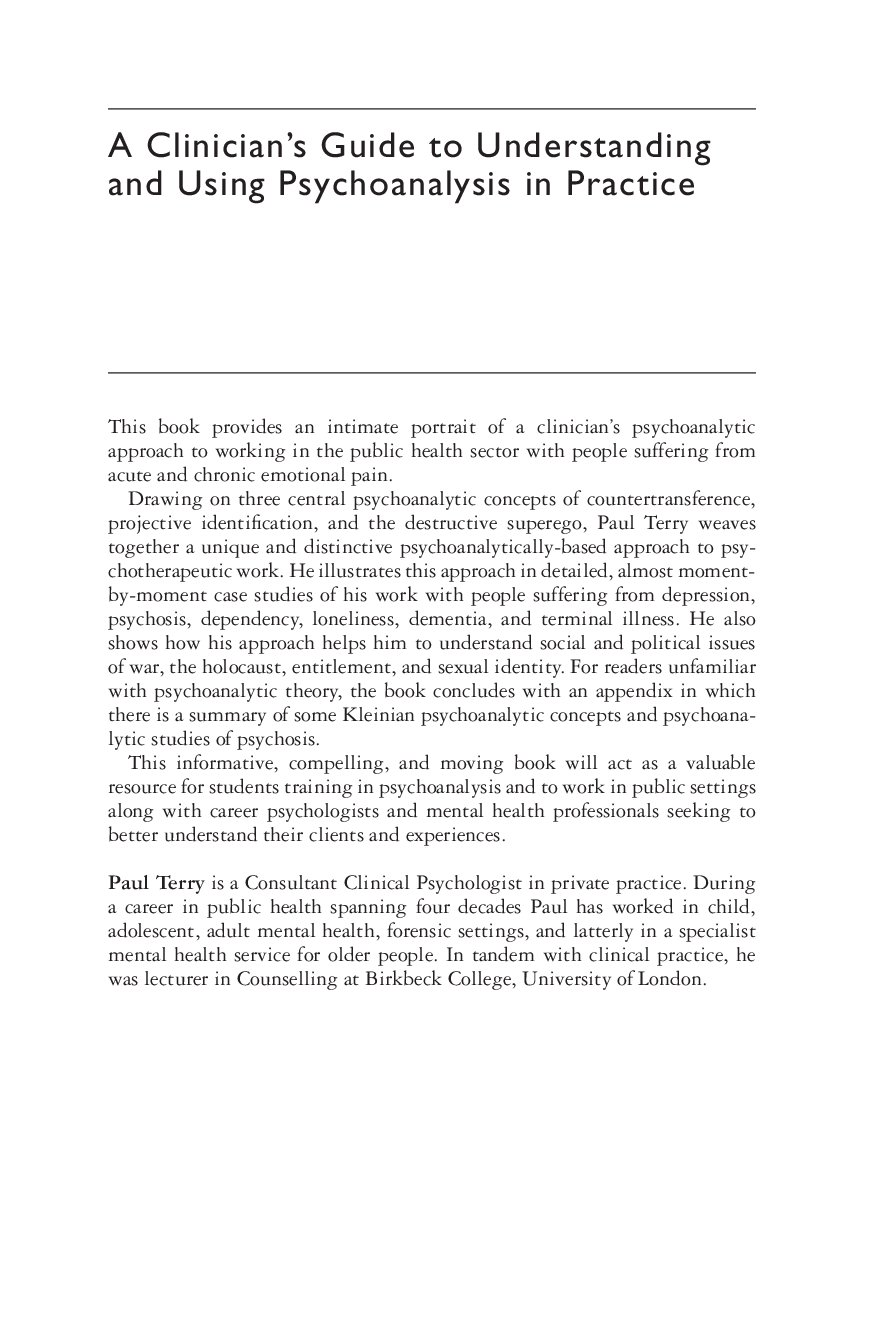 A Clinician's Guide to Understanding and Using Psychoanalysis in Practice

This book provides an intimate portrait of a clinician's psychoanalytic approach to working in the public health sector with people suffering from acute and chronic emotional pain.

Drawing on three central psychoanalytic concepts of countertransference, projective identification, and the destructive superego, Paul Terry weaves together a unique and distinctive psychoanalytically-based approach to psychotherapeutic work. He illustrates this approach in detailed, almost moment-by-moment case studies of his work with people suffering from depression, psychosis, dependency, loneliness, dementia, and terminal illness. He also shows how his approach helps him to understand social and political issues of war, the holocaust, entitlement, and sexual identity. For readers unfamiliar with psychoanalytic theory, the book concludes with an appendix in which there is a summary of some Kleinian psychoanalytic concepts and psychoanalytic studies of psychosis.

This informative, compelling, and moving book will act as a valuable resource for students training in psychoanalysis and to work in public settings along with career psychologists and mental health professionals seeking to better understand their clients and experiences.

Paul Terry is a Consultant Clinical Psychologist in private practice. During a career in public health spanning four decades Paul has worked in child, adolescent, adult mental health, forensic settings, and latterly in a specialist mental health service for older people. In tandem with clinical practice, he was lecturer in Counselling at Birkbeck College, University of London.